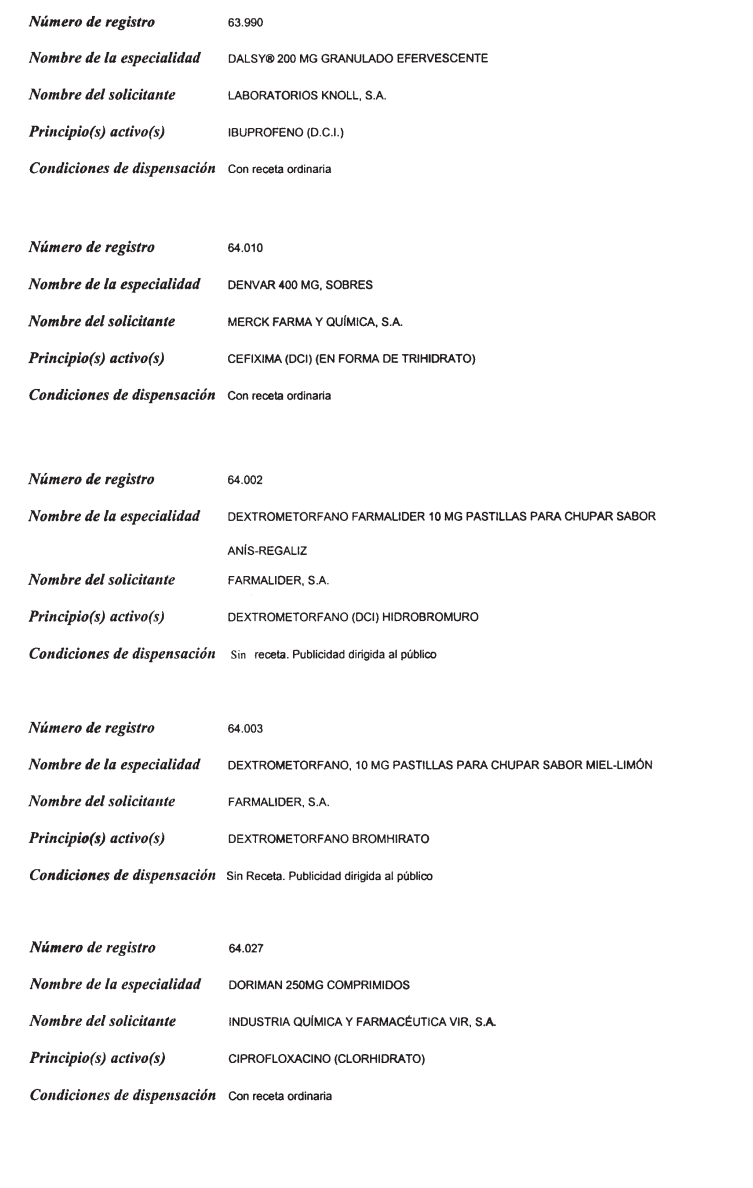 Número de registro 63.990

Nombre de la especialidad DALSY® 200 MG GRANULADO EFERVESCENTE

Nombre del solicitante LABORATORIOS KNOLL, S.A.

Principio(s) activo(s) IBUPROFENO (D.C.I.)

Condiciones de dispensación Con receta ordinaria

Número de registro 64.010

Nombre de la especialidad DENVAR 400 MG, SOBRES

Nombre del solicitante MERCK FARMA Y QUÍMICA, S.A.

Principio(s) activo(s) CEFIXIMA (DCI) (EN FORMA DE TRIHIDRATO)

Condiciones de dispensación Con receta ordinaria

Número de registro 64.002

Nombre de la especialidad DEXTROMETORFANO FARMALIDER 10 MG PASTILLAS PARA CHUPAR SABOR ANÍS-REGALIZ

Nombre del solicitante FARMALIDER, S.A.

Principio(s) activo(s) DEXTROMETORFANO (DCI) HIDROBROMURO

Condiciones de dispensación Sin receta. Publicidad dirigida al público

Número de registro 64.003

Nombre de la especialidad DEXTROMETORFANO, 10 MG PASTILLAS PARA CHUPAR SABOR MIEL-LIMÓN

Nombre del solicitante FARMALIDER, S.A.

Principio(s) activo(s) DEXTROMETORFANO BROMHIRATO

Condiciones de dispensación Sin Receta. Publicidad dirigida al público

Número de registro 64.027

Nombre de la especialidad DORIMAN 250MG COMPRIMIDOS

Nombre del solicitante INDUSTRIA QUÍMICA Y FARMACÉUTICA VIR, S.A.

Principio(s) activo(s) CIPROFLOXACINO (CLORHIDRATO)

Condiciones de dispensación Con receta ordinaria